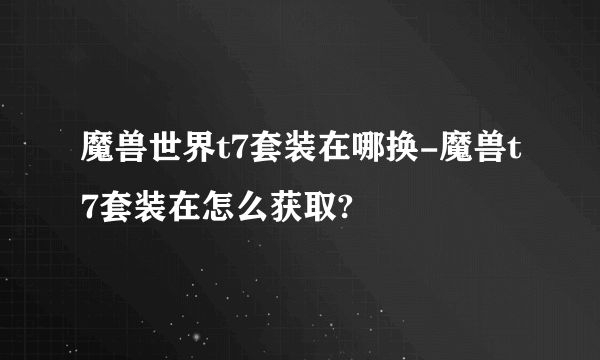 魔兽世界t7套装在哪换-魔兽t7套装在怎么获取?